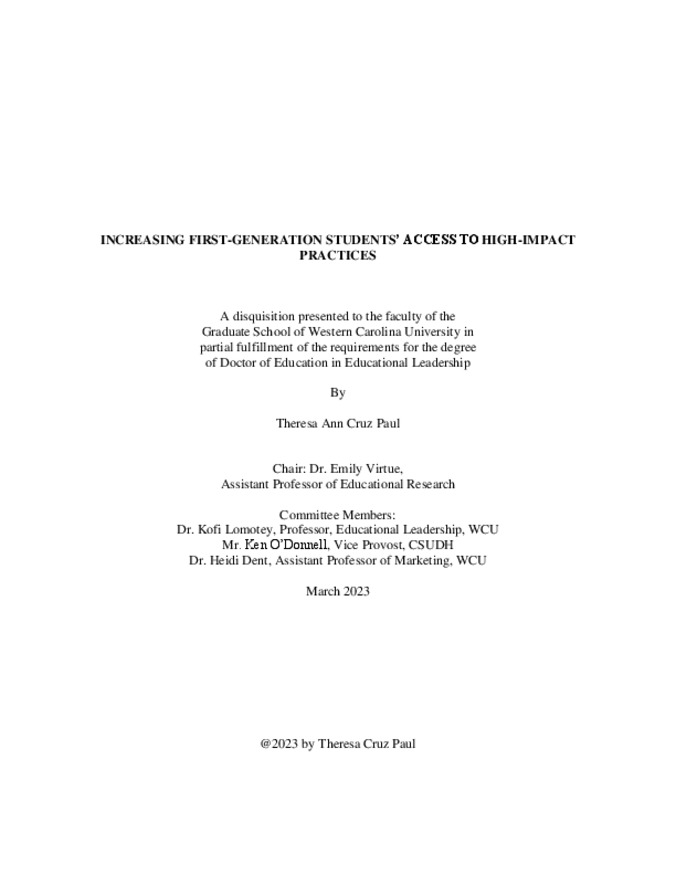 INCREASING FIRST-GENERATION STUDENTS' ACCESS TO HIGH-IMPACT PRACTICES

A disquisition presented to the faculty of the Graduate School of Western Carolina University in partial fulfillment of the requirements for the degree of Doctor of Education in Educational Leadership

By

Theresa Ann Cruz Paul

Chair: Dr. Emily Virtue,
Assistant Professor of Educational Research

Committee Members:
Dr. Kofi Lomotey, Professor, Educational Leadership, WCU
Mr. Ken O'Donnell, Vice Provost, CSUDH
Dr. Heidi Dent, Assistant Professor of Marketing, WCU

March 2023

@2023 by Theresa Cruz Paul